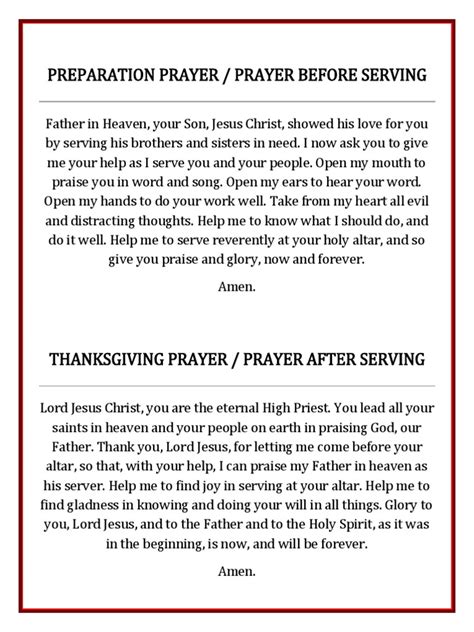 PREPARATION PRAYER / PRAYER BEFORE SERVING

Father in Heaven, your Son, Jesus Christ, showed his love for you by serving his brothers and sisters in need. I now ask you to give me your help as I serve you and your people. Open my mouth to praise you in word and song. Open my ears to hear your word. Open my hands to do your work well. Take from my heart all evil and distracting thoughts. Help me to know what I should do, and do it well. Help me to serve reverently at your holy altar, and so give you praise and glory, now and forever.

Amen.

THANKSGIVING PRAYER / PRAYER AFTER SERVING

Lord Jesus Christ, you are the eternal High Priest. You lead all your saints in heaven and your people on earth in praising God, our Father. Thank you, Lord Jesus, for letting me come before your altar, so that, with your help, I can praise my Father in heaven as his server. Help me to find joy in serving at your altar. Help me to find gladness in knowing and doing your will in all things. Glory to you, Lord Jesus, and to the Father and to the Holy Spirit, as it was in the beginning, is now, and will be forever.

Amen.